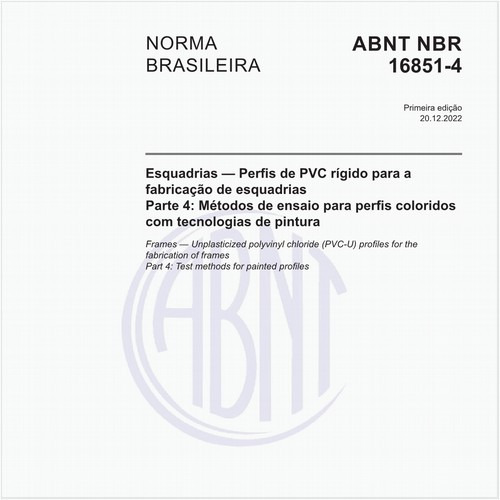 NORMA BRASILEIRA

ABNT NBR 16851-4

Primeira edição
20.12.2022

Esquadrias — Perfis de PVC rígido para a fabricação de esquadrias
Parte 4: Métodos de ensaio para perfis coloridos com tecnologias de pintura

Frames — Unplasticized polyvinyl chloride (PVC-U) profiles for the fabrication of frames
Part 4: Test methods for painted profiles

ABNT